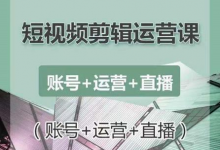 短视频剪辑运营课

账号+运营+直播

（账号+运营+直播）